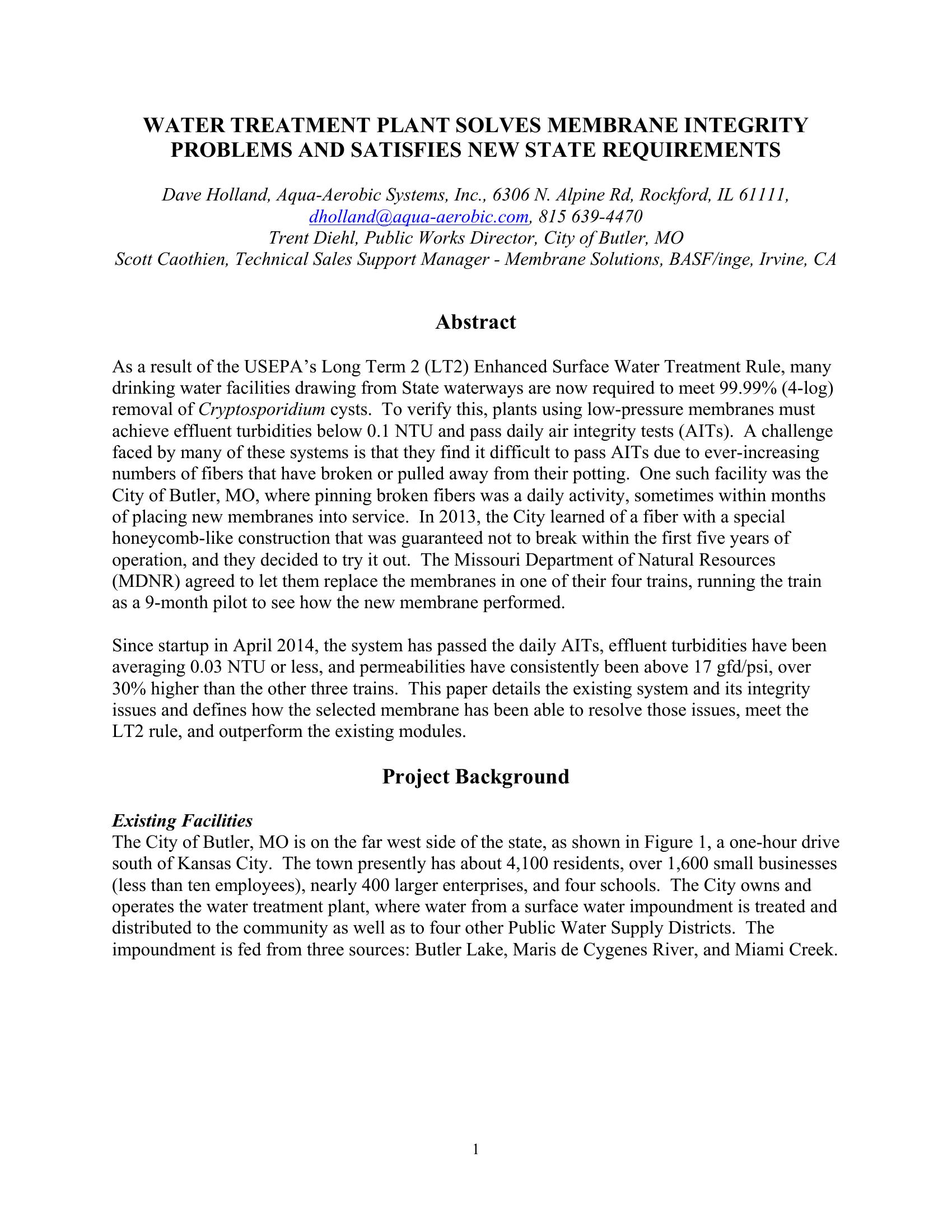 WATER TREATMENT PLANT SOLVES MEMBRANE INTEGRITY PROBLEMS AND SATISFIES NEW STATE REQUIREMENTS

Dave Holland, Aqua-Aerobic Systems, Inc., 6306 N. Alpine Rd, Rockford, IL 61111, dholland@aqua-aerobic.com, 815 639-4470
Trent Diehl, Public Works Director, City of Butler, MO
Scott Caothien, Technical Sales Support Manager - Membrane Solutions, BASF/inge, Irvine, CA

Abstract

As a result of the USEPA's Long Term 2 (LT2) Enhanced Surface Water Treatment Rule, many drinking water facilities drawing from State waterways are now required to meet 99.99% (4-log) removal of Cryptosporidium cysts. To verify this, plants using low-pressure membranes must achieve effluent turbidities below 0.1 NTU and pass daily air integrity tests (AITs). A challenge faced by many of these systems is that they find it difficult to pass AITs due to ever-increasing numbers of fibers that have broken or pulled away from their potting. One such facility was the City of Butler, MO, where pinning broken fibers was a daily activity, sometimes within months of placing new membranes into service. In 2013, the City learned of a fiber with a special honeycomb-like construction that was guaranteed not to break within the first five years of operation, and they decided to try it out. The Missouri Department of Natural Resources (MDNR) agreed to let them replace the membranes in one of their four trains, running the train as a 9-month pilot to see how the new membrane performed.

Since startup in April 2014, the system has passed the daily AITs, effluent turbidities have been averaging 0.03 NTU or less, and permeabilities have consistently been above 17 gfd/psi, over 30% higher than the other three trains. This paper details the existing system and its integrity issues and defines how the selected membrane has been able to resolve those issues, meet the LT2 rule, and outperform the existing modules.

Project Background

Existing Facilities
The City of Butler, MO is on the far west side of the state, as shown in Figure 1, a one-hour drive south of Kansas City. The town presently has about 4,100 residents, over 1,600 small businesses (less than ten employees), nearly 400 larger enterprises, and four schools. The City owns and operates the water treatment plant, where water from a surface water impoundment is treated and distributed to the community as well as to four other Public Water Supply Districts. The impoundment is fed from three sources: Butler Lake, Maris de Cygenes River, and Miami Creek.

1